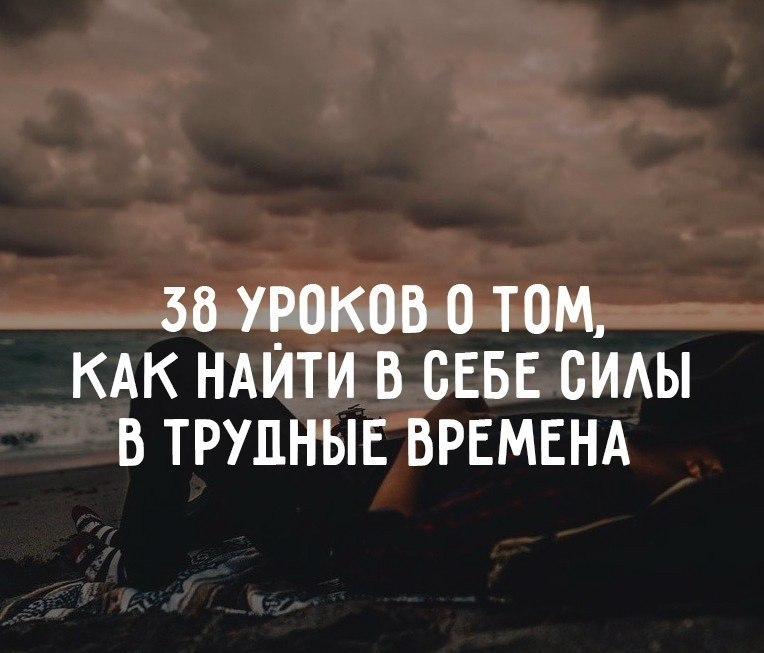 38 УРОКОВ О ТОМ,
КАК НАЙТИ В СЕБЕ СИЛЫ
В ТРУДНЫЕ ВРЕМЕНА